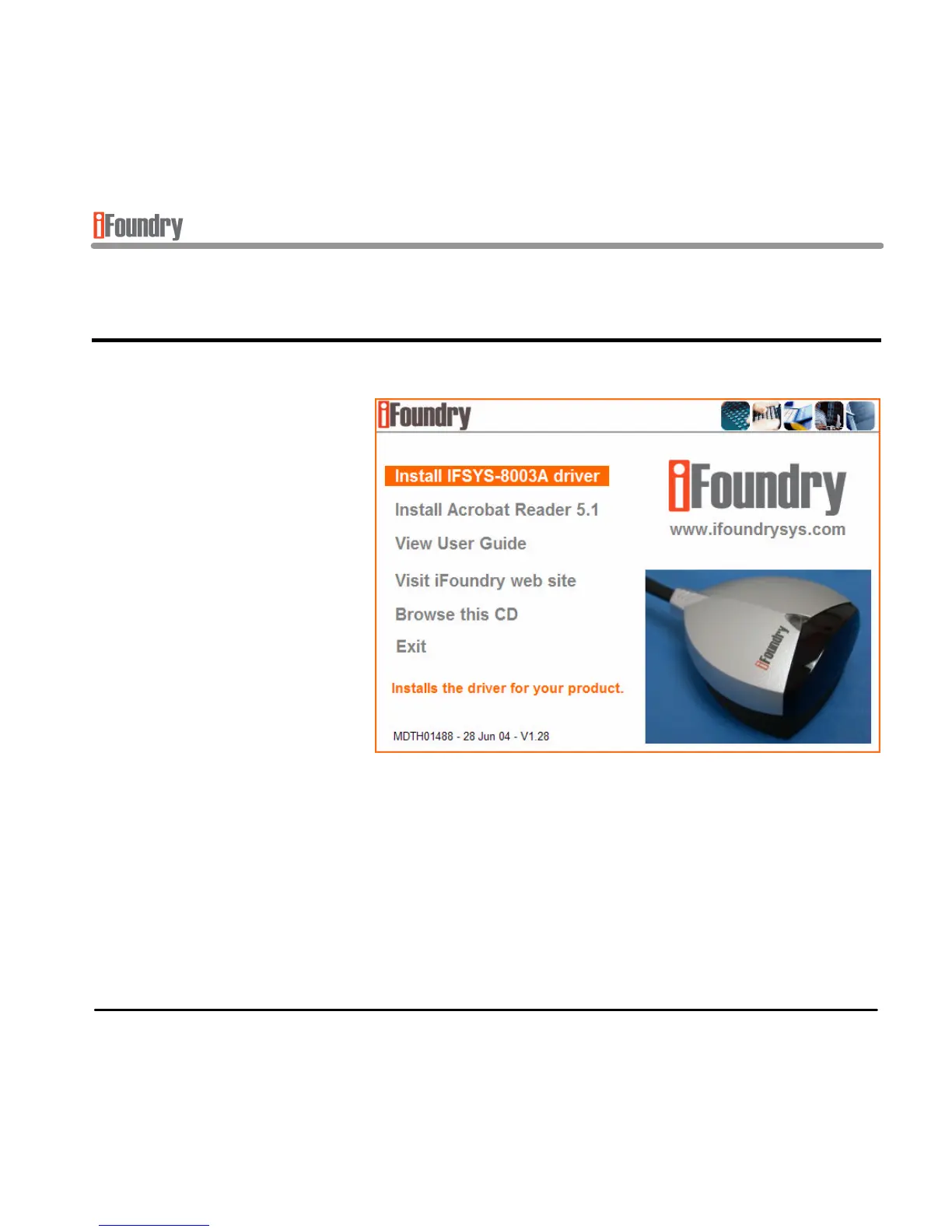 iFoundry

iFoundry

Install IFSYS-8003A driver

Install Acrobat Reader 5.1

View User Guide

Visit iFoundry web site

Browse this CD

Exit

Installs the driver for your product.

MDTH01488 - 28 Jun 04 - V1.28

iFoundry
www.ifoundrysys.com

iFoundry